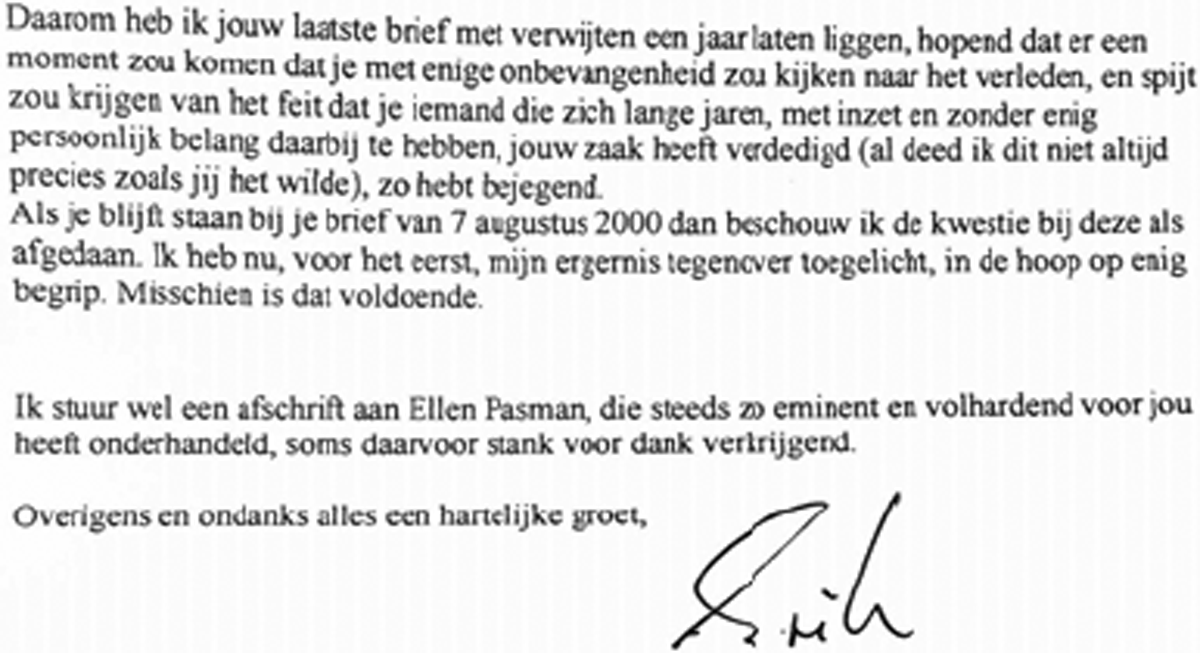 Daarom heb ik jouw laatste brief met verwijten een jaar laten liggen, hopend dat er een moment zou komen dat je met enige onbevangenheid zou kijken naar het verleden, en spijt zou krijgen van het feit dat je iemand die zich lange jaren, met inzet en zonder enig persoonlijk belang daarbij te hebben, jouw zaak heeft verdedigd (al deed ik dit niet altijd precies zoals jij het wilde), zo hebt bejegend.
Als je blijft staan bij je brief van 7 augustus 2000 dan beschouw ik de kwestie bij deze als afgedaan. Ik heb nu, voor het eerst, mijn ergernis tegenover toegelicht, in de hoop op enig begrip. Misschien is dat voldoende.

Ik stuur wel een afschrift aan Ellen Pasman, die steeds zo eminent en volhardend voor jou heeft onderhandeld, soms daarvoor stank voor dank verkrijgend.

Overigens en ondanks alles een hartelijke groet,

Erik